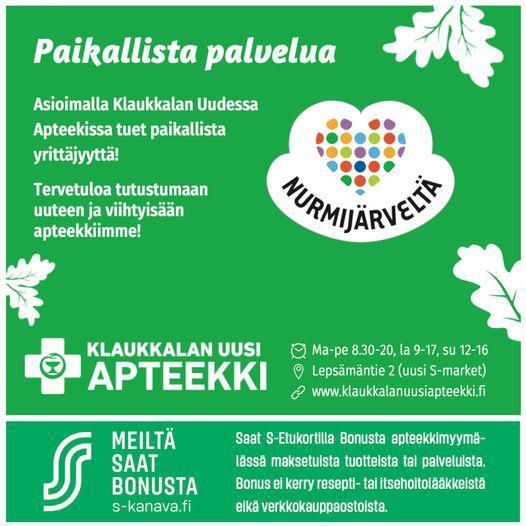 Paikallista palvelua

Asioimalla Klaukkalan Uudessa Apteekissa tuet paikallista yrittäjyyttä!

Tervetuloa tutustumaan uuteen ja viihtyisään apteekkiimme!

NURMIJÄRVELTÄ

KLAUKKALAN UUSI
APTEEKKI

Ma-pe 8.30-20, la 9-17, su 12-16
Lepsämäntie 2 (uusi S-market)
www.klaukkalanuusiapteekki.fi

MEILTÄ
SAAT
BONUSTA
s-kanava.fi

Saat S-Etukortilla Bonusta apteekkimyymälässä maksetuista tuotteista tai palveluista. Bonus ei kerry resepti- tai itsehoitolääkkeistä eikä verkkokauppaostoista.